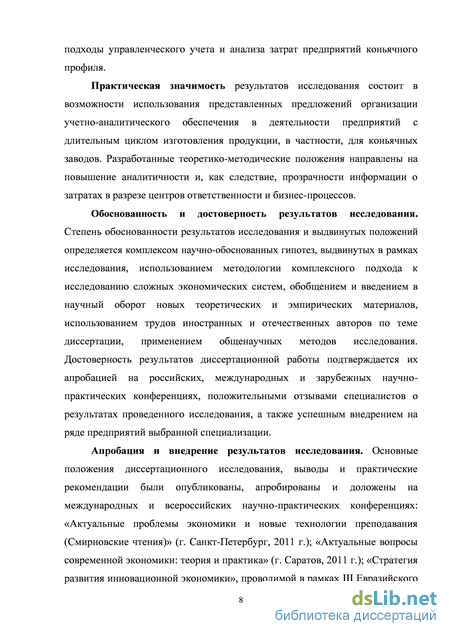 подходы управленческого учета и анализа затрат предприятий коньячного профиля.

Практическая значимость результатов исследования состоит в возможности использования представленных предложений организации учетно-аналитического обеспечения в деятельности предприятий с длительным циклом изготовления продукции, в частности, для коньячных заводов. Разработанные теоретико-методические положения направлены на повышение аналитичности и, как следствие, прозрачности информации о затратах в разрезе центров ответственности и бизнес-процессов.

Обоснованность и достоверность результатов исследования. Степень обоснованности результатов исследования и выдвинутых положений определяется комплексом научно-обоснованных гипотез, выдвинутых в рамках исследования, использованием методологии комплексного подхода к исследованию сложных экономических систем, обобщением и введением в научный оборот новых теоретических и эмпирических материалов, использованием трудов иностранных и отечественных авторов по теме диссертации, применением общенаучных методов исследования. Достоверность результатов диссертационной работы подтверждается их апробацией на российских, международных и зарубежных научно-практических конференциях, положительными отзывами специалистов о результатах проведенного исследования, а также успешным внедрением на ряде предприятий выбранной специализации.

Апробация и внедрение результатов исследования. Основные положения диссертационного исследования, выводы и практические рекомендации были опубликованы, апробированы и доложены на международных и всероссийских научно-практических конференциях: «Актуальные проблемы экономики и новые технологии преподавания (Смирновские чтения)» (г. Санкт-Петербург, 2011 г.); «Актуальные вопросы современной экономики: теория и практика» (г. Саратов, 2011 г.); «Стратегия развития инновационной экономики», проводимой в рамках III Евразийского

8

dsLib.net
библиотека диссертаций